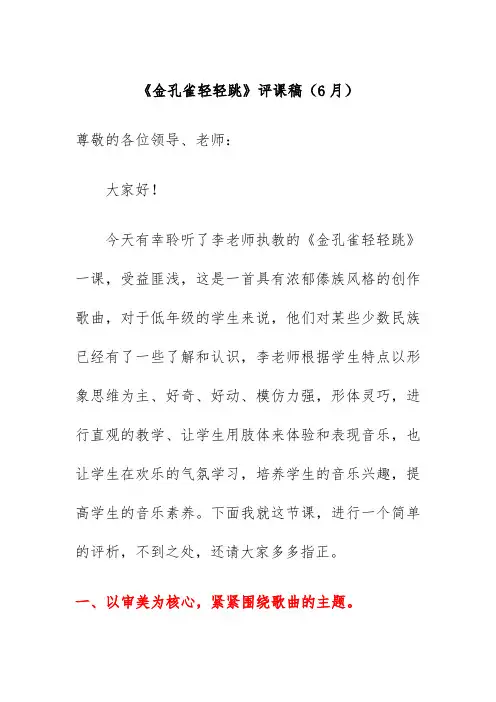 《金孔雀轻轻跳》评课稿（6月）

尊敬的各位领导、老师：

大家好！

今天有幸聆听了李老师执教的《金孔雀轻轻跳》一课，受益匪浅，这是一首具有浓郁傣族风格的创作歌曲，对于低年级的学生来说，他们对某些少数民族已经有了一些了解和认识，李老师根据学生特点以形象思维为主、好奇、好动、模仿力强，形体灵巧，进行直观的教学、让学生用肢体来体验和表现音乐，也让学生在欢乐的气氛学习，培养学生的音乐兴趣，提高学生的音乐素养。下面我就这节课，进行一个简单的评析，不到之处，还请大家多多指正。

一、以审美为核心，紧紧围绕歌曲的主题。